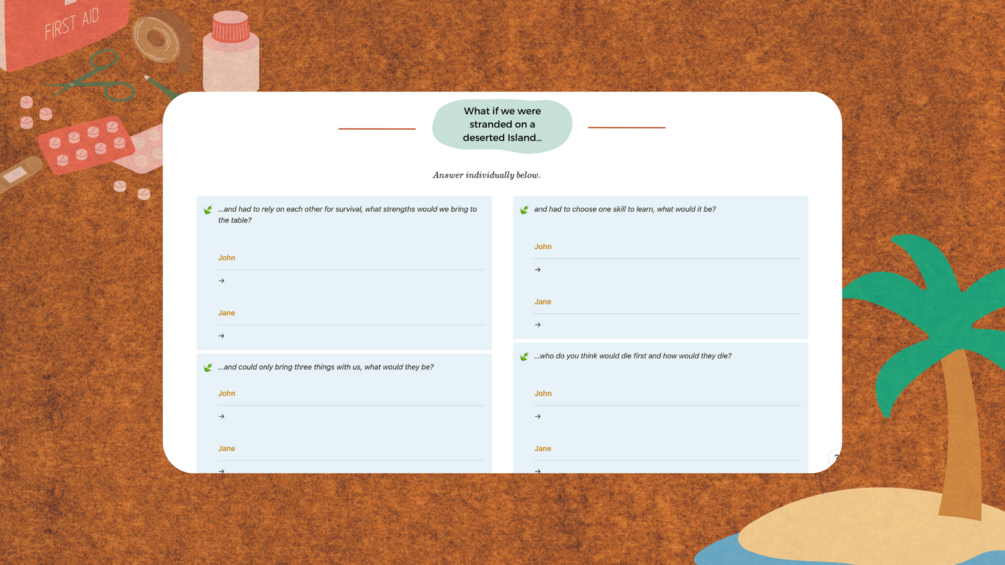 FIRST AID

What if we were stranded on a deserted Island...

Answer individually below.

...and had to rely on each other for survival, what strengths would we bring to the table?

John

→

Jane

→

...and could only bring three things with us, what would they be?

John

→

Jane

→

and had to choose one skill to learn, what would it be?

John

→

Jane

→

...who do you think would die first and how would they die?

John

→

Jane

→